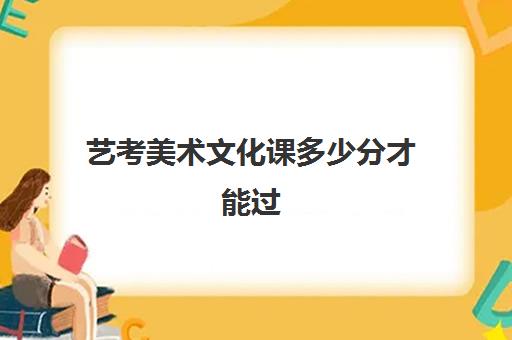 艺考美术文化课多少分才能过